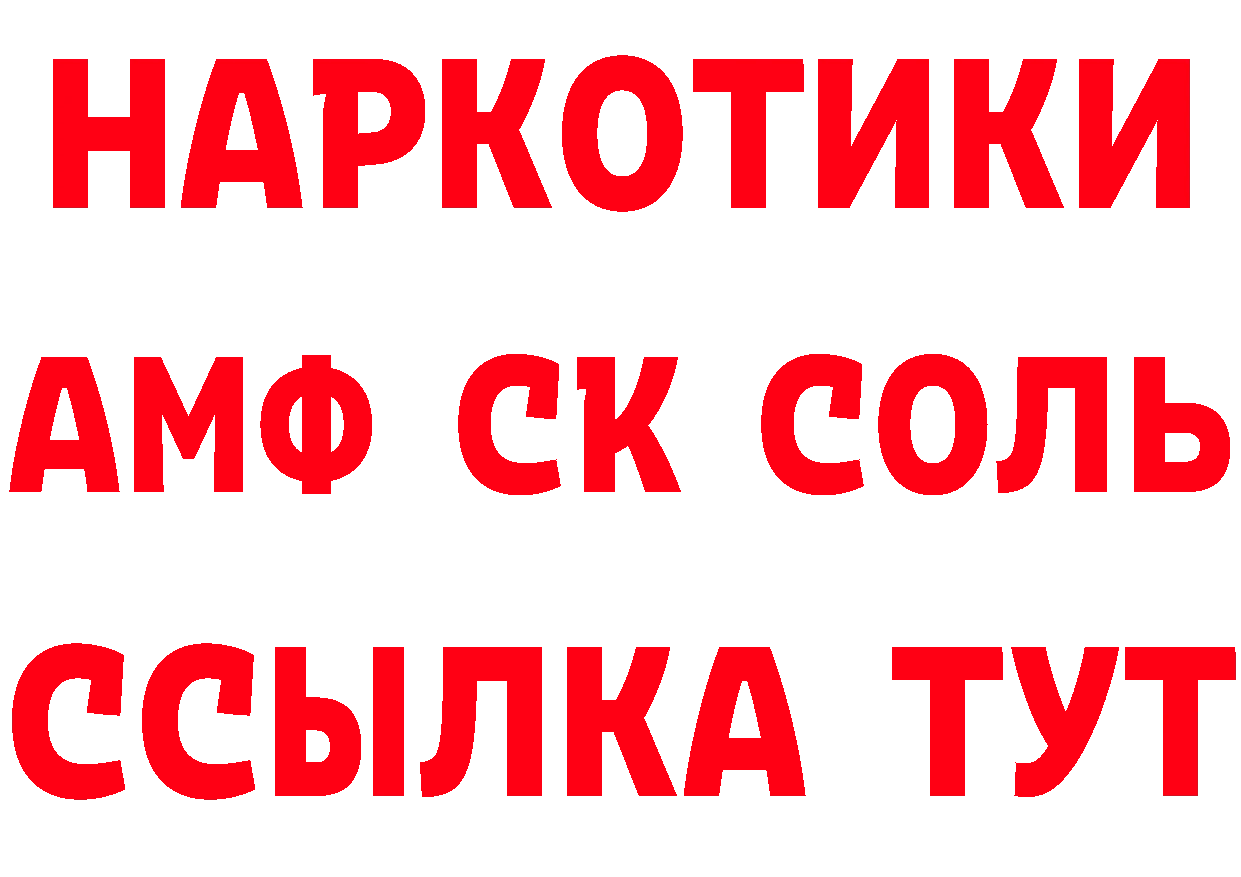 НАРКОТИКИ

АМФ СК СОЛЬ

ССЫЛКА ТУТ